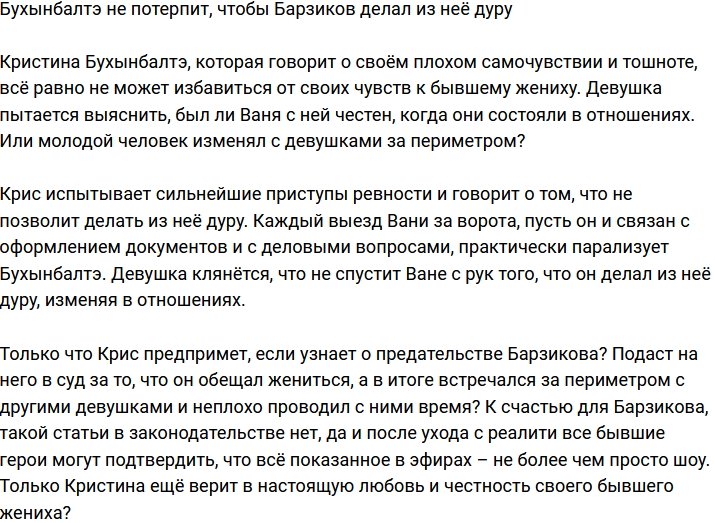 Бухынбалтэ не потерпит, чтобы Барзиков делал из неё дуру

Кристина Бухынбалтэ, которая говорит о своём плохом самочувствии и тошноте, всё равно не может избавиться от своих чувств к бывшему жениху. Девушка пытается выяснить, был ли Ваня с ней честен, когда они состояли в отношениях. Или молодой человек изменял с девушками за периметром?

Крис испытывает сильнейшие приступы ревности и говорит о том, что не позволит делать из неё дуру. Каждый выезд Вани за ворота, пусть он и связан с оформлением документов и с деловыми вопросами, практически парализует Бухынбалтэ. Девушка клянётся, что не спустит Ване с рук того, что он делал из неё дуру, изменяя в отношениях.

Только что Крис предпримет, если узнает о предательстве Барзикова? Подаст на него в суд за то, что он обещал жениться, а в итоге встречался за периметром с другими девушками и неплохо проводил с ними время? К счастью для Барзикова, такой статьи в законодательстве нет, да и после ухода с реалити все бывшие герои могут подтвердить, что всё показанное в эфирах – не более чем просто шоу. Только Кристина ещё верит в настоящую любовь и честность своего бывшего жениха?